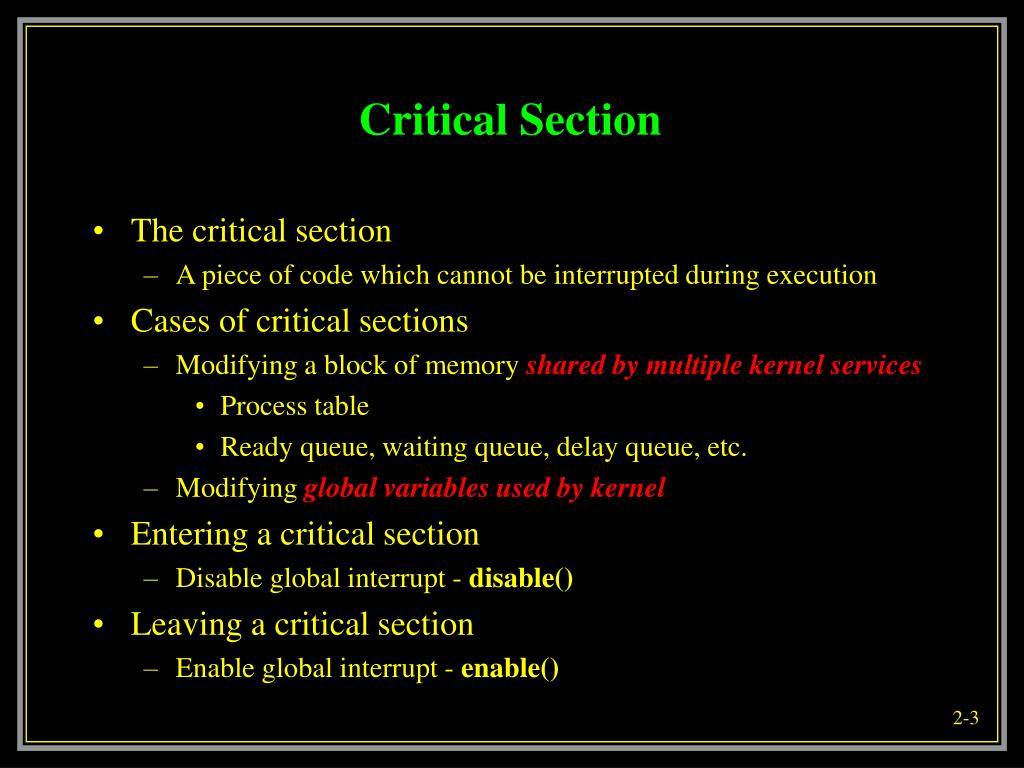 Critical Section

• The critical section
  – A piece of code which cannot be interrupted during execution
• Cases of critical sections
  – Modifying a block of memory shared by multiple kernel services
    • Process table
    • Ready queue, waiting queue, delay queue, etc.
  – Modifying global variables used by kernel
• Entering a critical section
  – Disable global interrupt - disable()
• Leaving a critical section
  – Enable global interrupt - enable()

2-3